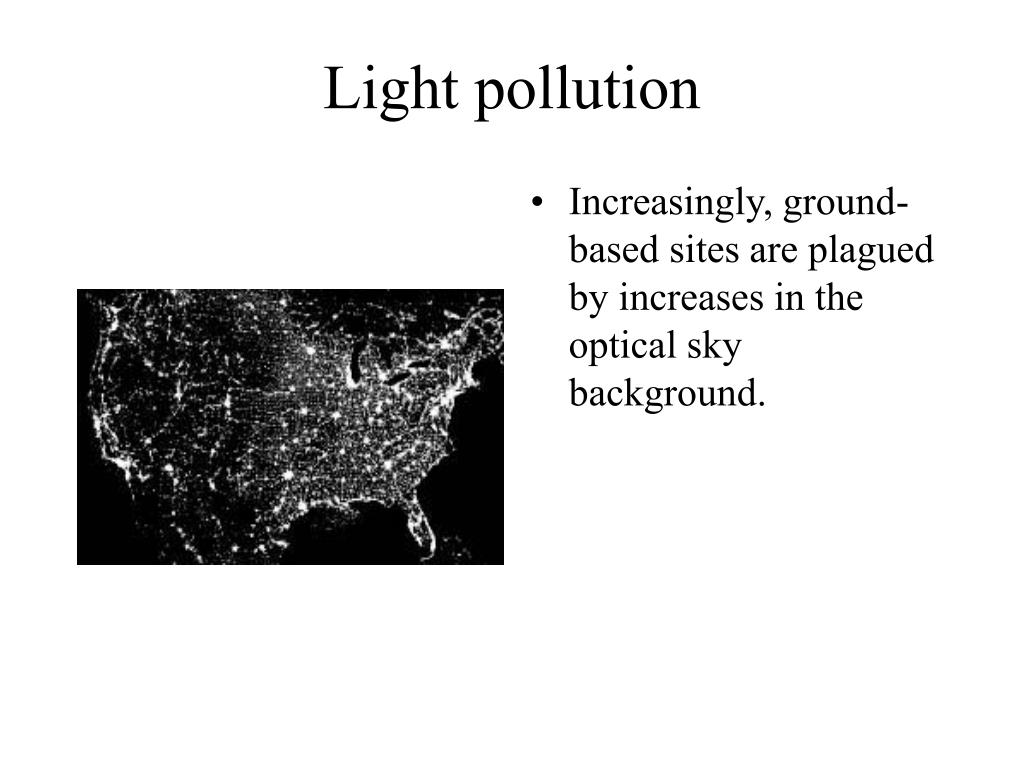 Light pollution

• Increasingly, ground-based sites are plagued by increases in the optical sky background.